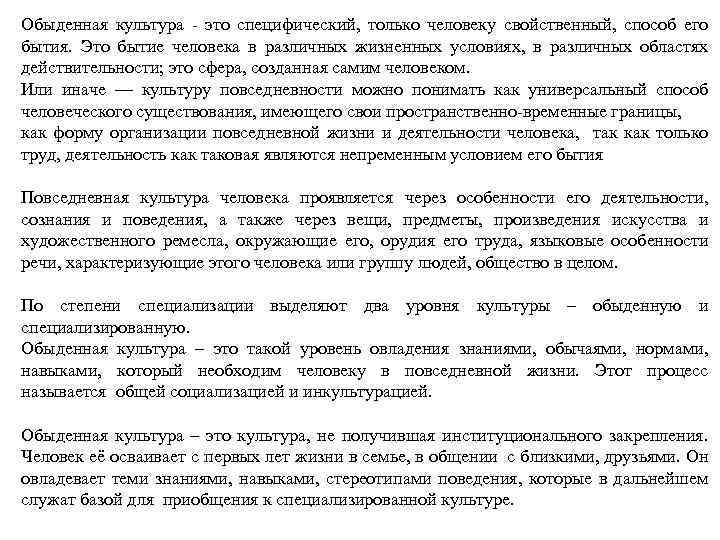 Обыденная культура - это специфический, только человеку свойственный, способ его бытия. Это бытие человека в различных жизненных условиях, в различных областях действительности; это сфера, созданная самим человеком.
Или иначе — культуру повседневности можно понимать как универсальный способ человеческого существования, имеющего свои пространственно-временные границы,
как форму организации повседневной жизни и деятельности человека, так как только труд, деятельность как таковая являются непременным условием его бытия

Повседневная культура человека проявляется через особенности его деятельности, сознания и поведения, а также через вещи, предметы, произведения искусства и художественного ремесла, окружающие его, орудия его труда, языковые особенности речи, характеризующие этого человека или группу людей, общество в целом.

По степени специализации выделяют два уровня культуры – обыденную и специализированную.
Обыденная культура – это такой уровень овладения знаниями, обычаями, нормами, навыками, который необходим человеку в повседневной жизни. Этот процесс называется общей социализацией и инкультурацией.

Обыденная культура – это культура, не получившая институционального закрепления. Человек её осваивает с первых лет жизни в семье, в общении с близкими, друзьями. Он овладевает теми знаниями, навыками, стереотипами поведения, которые в дальнейшем служат базой для приобщения к специализированной культуре.